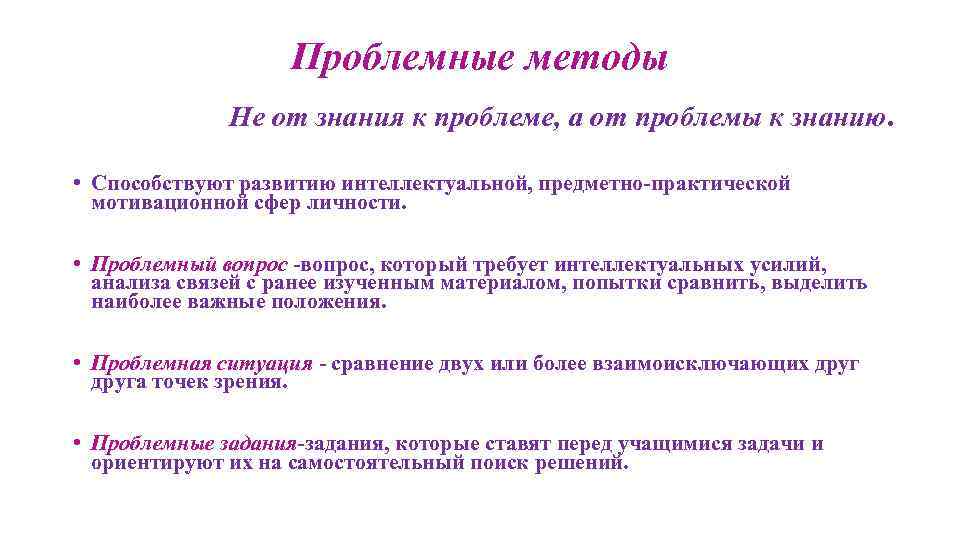 Проблемные методы

Не от знания к проблеме, а от проблемы к знанию.

• Способствуют развитию интеллектуальной, предметно-практической мотивационной сфер личности.

• Проблемный вопрос -вопрос, который требует интеллектуальных усилий, анализа связей с ранее изученным материалом, попытки сравнить, выделить наиболее важные положения.

• Проблемная ситуация - сравнение двух или более взаимоисключающих друг друга точек зрения.

• Проблемные задания-задания, которые ставят перед учащимися задачи и ориентируют их на самостоятельный поиск решений.